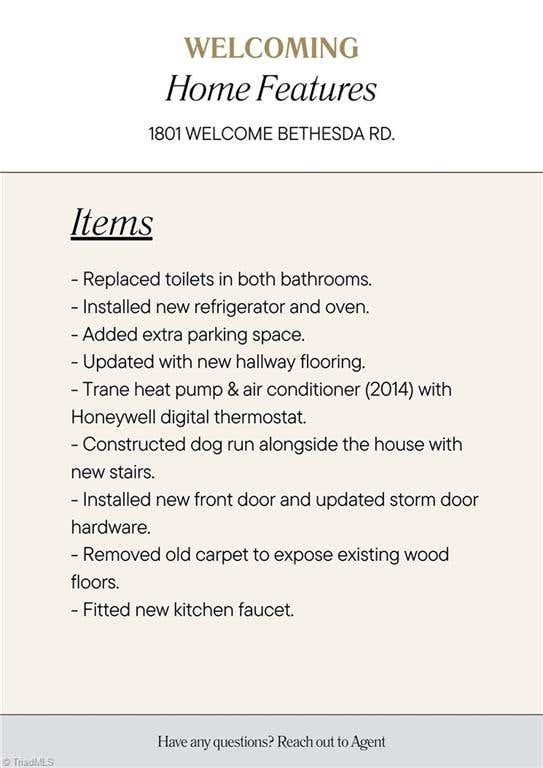 WELCOMING
Home Features

1801 WELCOME BETHESDA RD.

Items

- Replaced toilets in both bathrooms.
- Installed new refrigerator and oven.
- Added extra parking space.
- Updated with new hallway flooring.
- Trane heat pump & air conditioner (2014) with Honeywell digital thermostat.
- Constructed dog run alongside the house with new stairs.
- Installed new front door and updated storm door hardware.
- Removed old carpet to expose existing wood floors.
- Fitted new kitchen faucet.

Have any questions? Reach out to Agent

© TriadMLS